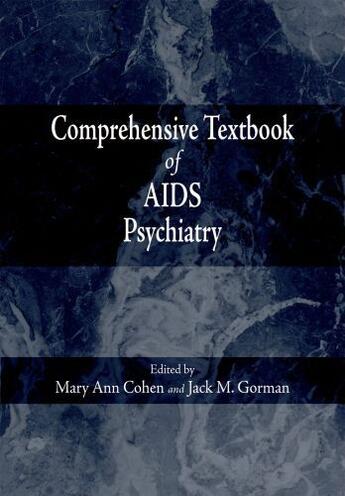 Comprehensive Textbook
of
AIDS
Psychiatry

Edited by
Mary Ann Cohen and Jack M. Gorman